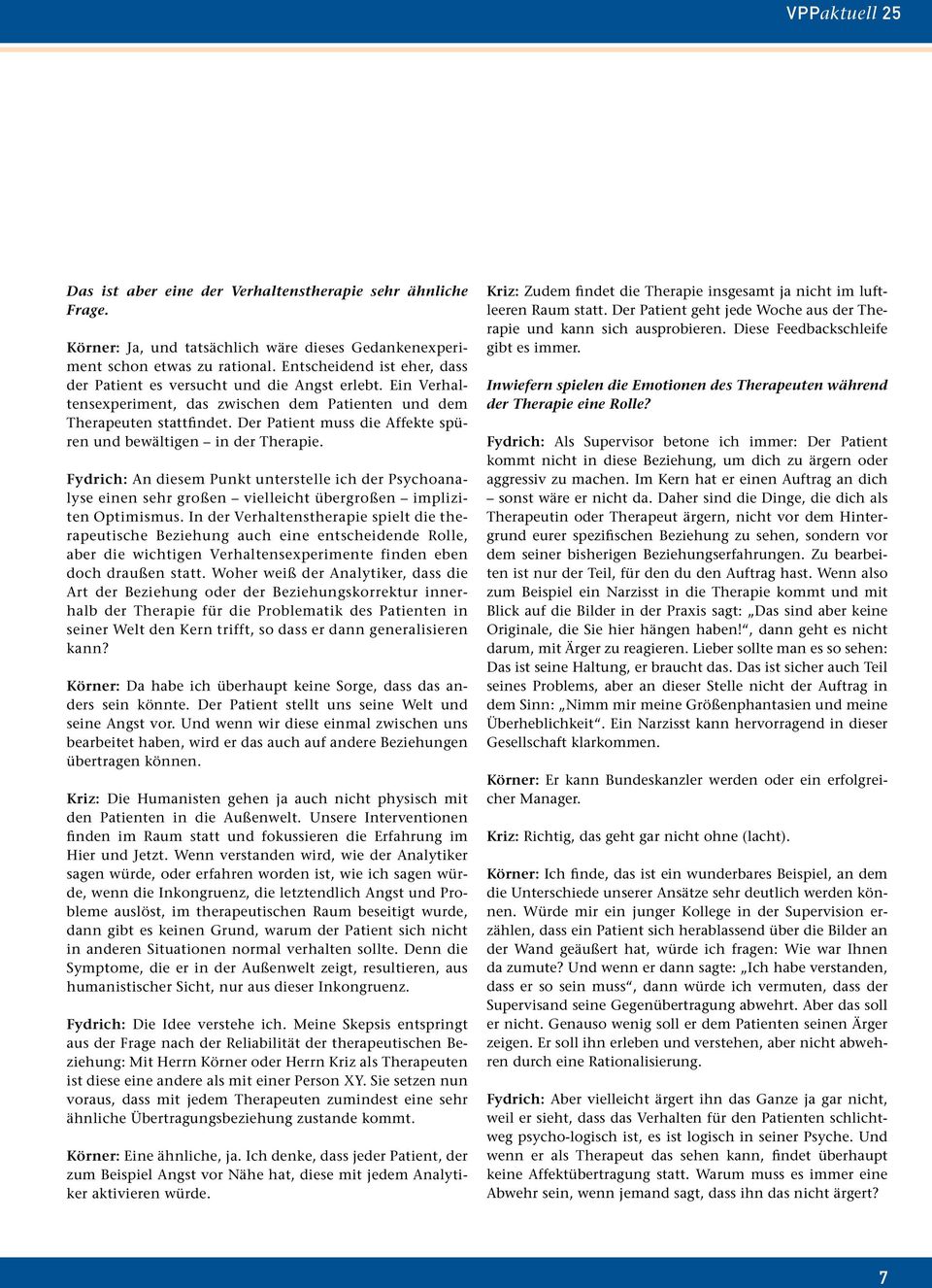 VPPaktuell 25

Das ist aber eine der Verhaltenstherapie sehr ähnliche Frage.

Körner: Ja, und tatsächlich wäre dieses Gedankenexperiment schon etwas zu rational. Entscheidend ist eher, dass der Patient es versucht und die Angst erlebt. Ein Verhaltensexperiment, das zwischen dem Patienten und dem Therapeuten stattfindet. Der Patient muss die Affekte spüren und bewältigen – in der Therapie.

Fydrich: An diesem Punkt unterstelle ich der Psychoanalyse einen sehr großen – vielleicht übergroßen – impliziten Optimismus. In der Verhaltenstherapie spielt die therapeutische Beziehung auch eine entscheidende Rolle, aber die wichtigen Verhaltensexperimente finden eben doch draußen statt. Woher weiß der Analytiker, dass die Art der Beziehung oder der Beziehungskorrektur innerhalb der Therapie für die Problematik des Patienten in seiner Welt den Kern trifft, so dass er dann generalisieren kann?

Körner: Da habe ich überhaupt keine Sorge, dass das anders sein könnte. Der Patient stellt uns seine Welt und seine Angst vor. Und wenn wir diese einmal zwischen uns bearbeitet haben, wird er das auch auf andere Beziehungen übertragen können.

Kriz: Die Humanisten gehen ja auch nicht physisch mit den Patienten in die Außenwelt. Unsere Interventionen finden im Raum statt und fokussieren die Erfahrung im Hier und Jetzt. Wenn verstanden wird, wie der Analytiker sagen würde, oder erfahren worden ist, wie ich sagen würde, wenn die Inkongruenz, die letztendlich Angst und Probleme auslöst, im therapeutischen Raum beseitigt wurde, dann gibt es keinen Grund, warum der Patient sich nicht in anderen Situationen normal verhalten sollte. Denn die Symptome, die er in der Außenwelt zeigt, resultieren, aus humanistischer Sicht, nur aus dieser Inkongruenz.

Fydrich: Die Idee verstehe ich. Meine Skepsis entspringt aus der Frage nach der Reliabilität der therapeutischen Beziehung: Mit Herrn Körner oder Herrn Kriz als Therapeuten ist diese eine andere als mit einer Person XY. Sie setzen nun voraus, dass mit jedem Therapeuten zumindest eine sehr ähnliche Übertragungsbeziehung zustande kommt.

Körner: Eine ähnliche, ja. Ich denke, dass jeder Patient, der zum Beispiel Angst vor Nähe hat, diese mit jedem Analytiker aktivieren würde.

Kriz: Zudem findet die Therapie insgesamt ja nicht im luftleeren Raum statt. Der Patient geht jede Woche aus der Therapie und kann sich ausprobieren. Diese Feedbackschleife gibt es immer.

Inwiefern spielen die Emotionen des Therapeuten während der Therapie eine Rolle?

Fydrich: Als Supervisor betone ich immer: Der Patient kommt nicht in diese Beziehung, um dich zu ärgern oder aggressiv zu machen. Im Kern hat er einen Auftrag an dich – sonst wäre er nicht da. Daher sind die Dinge, die dich als Therapeutin oder Therapeut ärgern, nicht vor dem Hintergrund eurer spezifischen Beziehung zu sehen, sondern vor dem seiner bisherigen Beziehungserfahrungen. Zu bearbeiten ist nur der Teil, für den du den Auftrag hast. Wenn also zum Beispiel ein Narzisst in die Therapie kommt und mit Blick auf die Bilder in der Praxis sagt: „Das sind aber keine Originale, die Sie hier hängen haben!“, dann geht es nicht darum, mit Ärger zu reagieren. Lieber sollte man es so sehen: Das ist seine Haltung, er braucht das. Das ist sicher auch Teil seines Problems, aber an dieser Stelle nicht der Auftrag in dem Sinn: „Nimm mir meine Größenphantasien und meine Überheblichkeit“. Ein Narzisst kann hervorragend in dieser Gesellschaft klarkommen.

Körner: Er kann Bundeskanzler werden oder ein erfolgreicher Manager.

Kriz: Richtig, das geht gar nicht ohne (lacht).

Körner: Ich finde, das ist ein wunderbares Beispiel, an dem die Unterschiede unserer Ansätze sehr deutlich werden können. Würde mir ein junger Kollege in der Supervision erzählen, dass ein Patient sich herablassend über die Bilder an der Wand geäußert hat, würde ich fragen: Wie war Ihnen da zumute? Und wenn er dann sagte: „Ich habe verstanden, dass er so sein muss“, dann würde ich vermuten, dass der Supervisand seine Gegenübertragung abwehrt. Aber das soll er nicht. Genauso wenig soll er dem Patienten seinen Ärger zeigen. Er soll ihn erleben und verstehen, aber nicht abwehren durch eine Rationalisierung.

Fydrich: Aber vielleicht ärgert ihn das Ganze ja gar nicht, weil er sieht, dass das Verhalten für den Patienten schlichtweg psycho-logisch ist, es ist logisch in seiner Psyche. Und wenn er als Therapeut das sehen kann, findet überhaupt keine Affektübertragung statt. Warum muss es immer eine Abwehr sein, wenn jemand sagt, dass ihn das nicht ärgert?

7